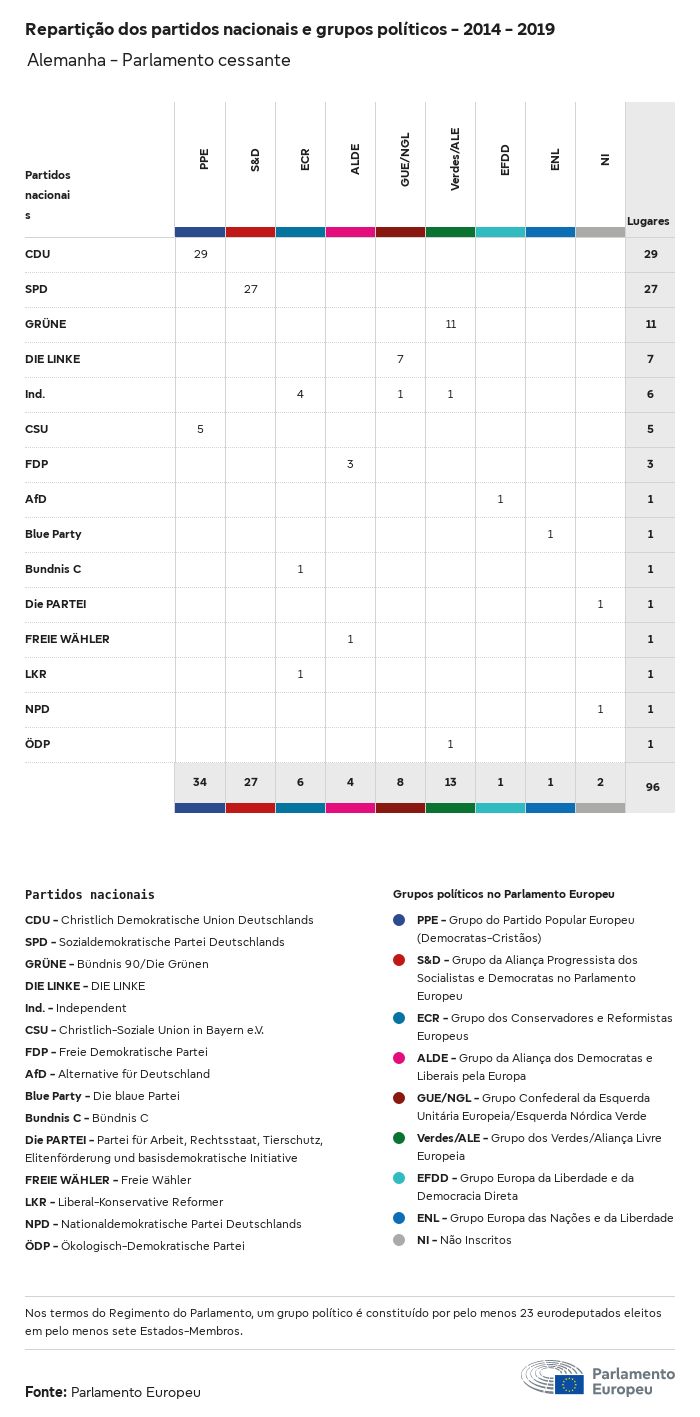 Repartição dos partidos nacionais e grupos políticos - 2014 - 2019

Alemanha - Parlamento cessante

| Partidos nacionais | PPE | S&D | ECR | ALDE | GUE/NGL | Verdes/ALE | EFDD | ENL | NI | Lugares |
|---|---|---|---|---|---|---|---|---|---|---|
| CDU | 29 | | | | | | | | | 29 |
| SPD | | 27 | | | | | | | | 27 |
| GRÜNE | | | | | | 11 | | | | 11 |
| DIE LINKE | | | | | 7 | | | | | 7 |
| Ind. | | | 4 | | 1 | 1 | | | | 6 |
| CSU | 5 | | | | | | | | | 5 |
| FDP | | | | 3 | | | | | | 3 |
| AfD | | | | | | | 1 | | | 1 |
| Blue Party | | | | | | | | 1 | | 1 |
| Bundnis C | | | 1 | | | | | | | 1 |
| Die PARTEI | | | | | | | | | 1 | 1 |
| FREIE WÄHLER | | | | 1 | | | | | | 1 |
| LKR | | | 1 | | | | | | | 1 |
| NPD | | | | | | | | | 1 | 1 |
| ÖDP | | | | | | 1 | | | | 1 |
| | 34 | 27 | 6 | 4 | 8 | 13 | 1 | 1 | 2 | 96 |

Partidos nacionais

CDU - Christlich Demokratische Union Deutschlands
SPD - Sozialdemokratische Partei Deutschlands
GRÜNE - Bündnis 90/Die Grünen
DIE LINKE - DIE LINKE
Ind. - Independent
CSU - Christlich-Soziale Union in Bayern e.V.
FDP - Freie Demokratische Partei
AfD - Alternative für Deutschland
Blue Party - Die blaue Partei
Bundnis C - Bündnis C
Die PARTEI - Partei für Arbeit, Rechtsstaat, Tierschutz, Elitenförderung und basisdemokratische Initiative
FREIE WÄHLER - Freie Wähler
LKR - Liberal-Konservative Reformer
NPD - Nationaldemokratische Partei Deutschlands
ÖDP - Ökologisch-Demokratische Partei

Grupos políticos no Parlamento Europeu

PPE - Grupo do Partido Popular Europeu (Democratas-Cristãos)
S&D - Grupo da Aliança Progressista dos Socialistas e Democratas no Parlamento Europeu
ECR - Grupo dos Conservadores e Reformistas Europeus
ALDE - Grupo da Aliança dos Democratas e Liberais pela Europa
GUE/NGL - Grupo Confederal da Esquerda Unitária Europeia/Esquerda Nórdica Verde
Verdes/ALE - Grupo dos Verdes/Aliança Livre Europeia
EFDD - Grupo Europa da Liberdade e da Democracia Direta
ENL - Grupo Europa das Nações e da Liberdade
NI - Não Inscritos

Nos termos do Regimento do Parlamento, um grupo político é constituído por pelo menos 23 eurodeputados eleitos em pelo menos sete Estados-Membros.

Fonte: Parlamento Europeu

Parlamento Europeu